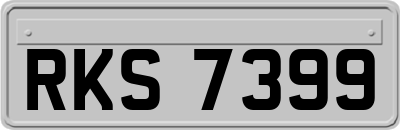 RKS 7399